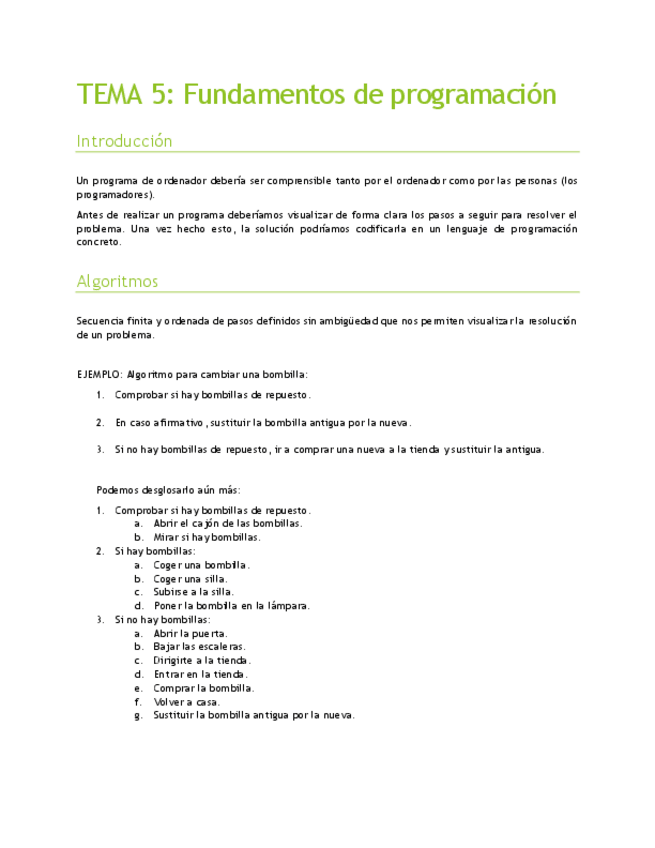 TEMA 5: Fundamentos de programación

Introducción

Un programa de ordenador debería ser comprensible tanto por el ordenador como por las personas (los programadores).

Antes de realizar un programa deberíamos visualizar de forma clara los pasos a seguir para resolver el problema. Una vez hecho esto, la solución podríamos codificarla en un lenguaje de programación concreto.

Algoritmos

Secuencia finita y ordenada de pasos definidos sin ambigüedad que nos permiten visualizar la resolución de un problema.

EJEMPLO: Algoritmo para cambiar una bombilla:

1. Comprobar si hay bombillas de repuesto.

2. En caso afirmativo, sustituir la bombilla antigua por la nueva.

3. Si no hay bombillas de repuesto, ir a comprar una nueva a la tienda y sustituir la antigua.

Podemos desglosarlo aún más:

1. Comprobar si hay bombillas de repuesto.
 a. Abrir el cajón de las bombillas.
 b. Mirar si hay bombillas.
2. Si hay bombillas:
 a. Coger una bombilla.
 b. Coger una silla.
 c. Subirse a la silla.
 d. Poner la bombilla en la lámpara.
3. Si no hay bombillas:
 a. Abrir la puerta.
 b. Bajar las escaleras.
 c. Dirigirte a la tienda.
 d. Entrar en la tienda.
 e. Comprar la bombilla.
 f. Volver a casa.
 g. Sustituir la bombilla antigua por la nueva.